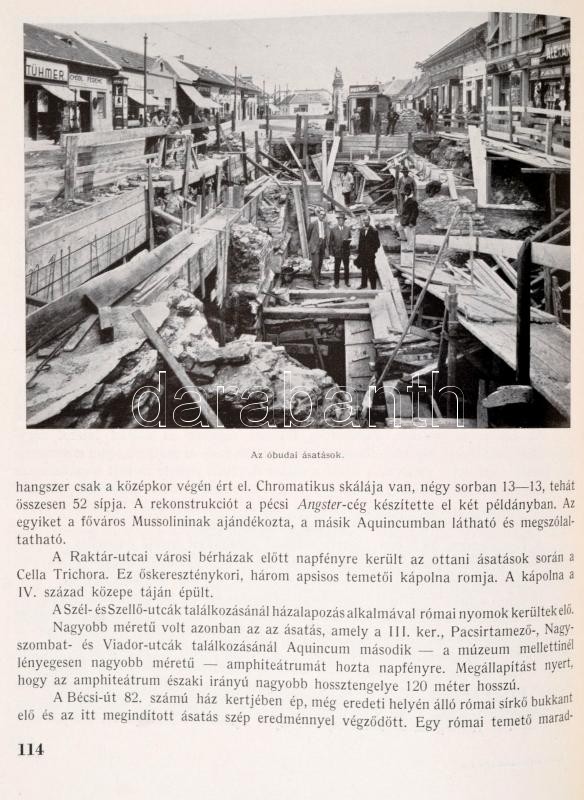 TÜHMER

darabanth

Az óbudai ásatások.

hangszer csak a középkor végén ért el. Chromatikus skálája van, négy sorban 13—13, tehát összesen 52 sípja. A rekonstrukciót a pécsi Angster-cég készítette el két példányban. Az egyiket a főváros Mussolininak ajándékozta, a másik Aquincumban látható és megszólaltatható.

A Raktár-utcai városi bérházak előtt napfényre került az ottani ásatások során a Cella Trichora. Ez őskereszténykori, három apsisos temetői kápolna romja. A kápolna a IV. század közepe táján épült.

A Szél- és Szellő-utcák találkozásánál házalapozás alkalmával római nyomok kerültek elő.

Nagyobb méretű volt azonban az az ásatás, amely a III. ker., Pacsirtamező-, Nagyszombat- és Viador-utcák találkozásánál Aquincum második — a múzeum mellettinél lényegesen nagyobb méretű — amphiteátrumát hozta napfényre. Megállapítást nyert, hogy az amphiteátrum északi irányú nagyobb hossztengelye 120 méter hosszú.

A Bécsi-út 82. számú ház kertjében ép, még eredeti helyén álló római sírkő bukkant elő és az itt megindított ásatás szép eredménnyel végződött. Egy római temető marad-

114